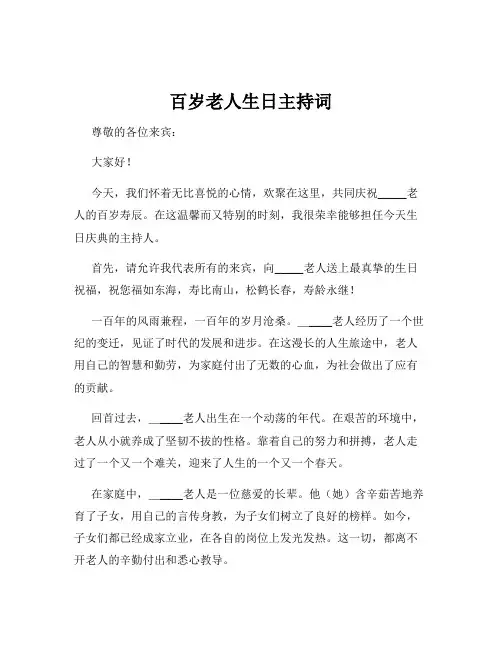 百岁老人生日主持词

尊敬的各位来宾：

大家好！

今天，我们怀着无比喜悦的心情，欢聚在这里，共同庆祝_____老人的百岁寿辰。在这温馨而又特别的时刻，我很荣幸能够担任今天生日庆典的主持人。

首先，请允许我代表所有的来宾，向_____老人送上最真挚的生日祝福，祝您福如东海，寿比南山，松鹤长春，寿龄永继！

一百年的风雨兼程，一百年的岁月沧桑。_____老人经历了一个世纪的变迁，见证了时代的发展和进步。在这漫长的人生旅途中，老人用自己的智慧和勤劳，为家庭付出了无数的心血，为社会做出了应有的贡献。

回首过去，_____老人出生在一个动荡的年代。在艰苦的环境中，老人从小就养成了坚韧不拔的性格。靠着自己的努力和拼搏，老人走过了一个又一个难关，迎来了人生的一个又一个春天。

在家庭中，_____老人是一位慈爱的长辈。他（她）含辛茹苦地养育了子女，用自己的言传身教，为子女们树立了良好的榜样。如今，子女们都已经成家立业，在各自的岗位上发光发热。这一切，都离不开老人的辛勤付出和悉心教导。